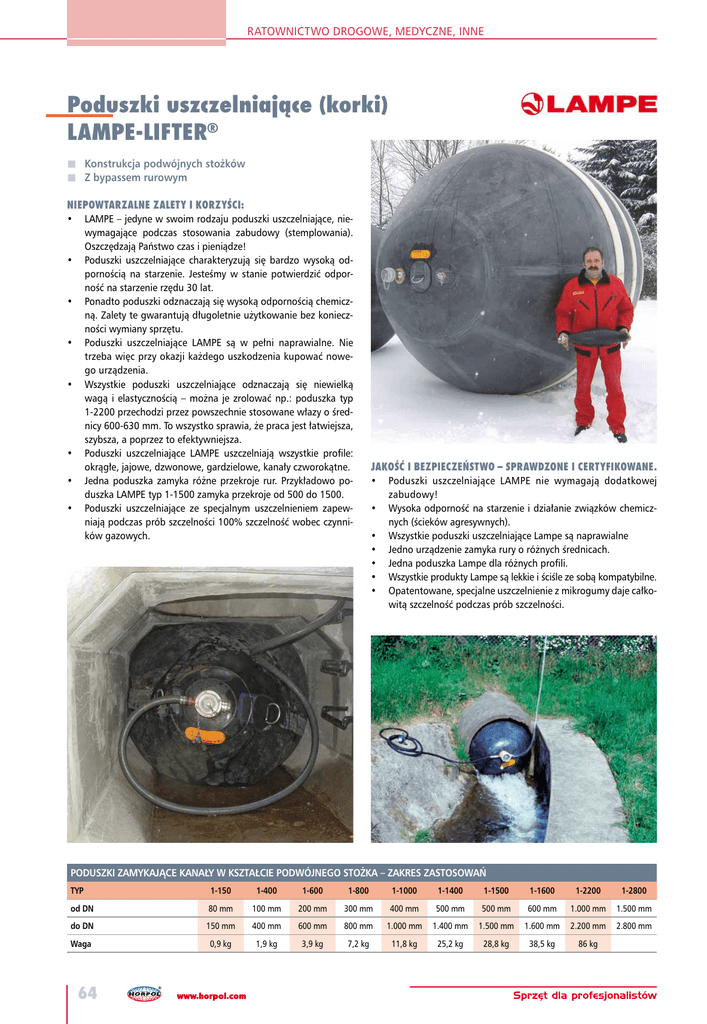 RATOWNICTWO DROGOWE, MEDYCZNE, INNE

Poduszki uszczelniające (korki) LAMPE-LIFTER®

LAMPE

■ Konstrukcja podwójnych stożków
■ Z bypassem rurowym

NIEPOWTARZALNE ZALETY I KORZYŚCI:
• LAMPE – jedyne w swoim rodzaju poduszki uszczelniające, niewymagające podczas stosowania zabudowy (stemplowania). Oszczędzają Państwo czas i pieniądze!
• Poduszki uszczelniające charakteryzują się bardzo wysoką odpornością na starzenie. Jesteśmy w stanie potwierdzić odporność na starzenie rzędu 30 lat.
• Ponadto poduszki odznaczają się wysoką odpornością chemiczną. Zalety te gwarantują długoletnie użytkowanie bez konieczności wymiany sprzętu.
• Poduszki uszczelniające LAMPE są w pełni naprawialne. Nie trzeba więc przy okazji każdego uszkodzenia kupować nowego urządzenia.
• Wszystkie poduszki uszczelniające odznaczają się niewielką wagą i elastycznością – można je zrolować np.: poduszka typ 1-2200 przechodzi przez powszechnie stosowane włazy o średnicy 600-630 mm. To wszystko sprawia, że praca jest łatwiejsza, szybsza, a poprzez to efektywniejsza.
• Poduszki uszczelniające LAMPE uszczelniają wszystkie profile: okrągłe, jajowe, dzwonowe, gardzielowe, kanały czworokątne.
• Jedna poduszka zamyka różne przekroje rur. Przykładowo poduszka LAMPE typ 1-1500 zamyka przekroje od 500 do 1500.
• Poduszki uszczelniające ze specjalnym uszczelnieniem zapewniają podczas prób szczelności 100% szczelność wobec czynników gazowych.

JAKOŚĆ I BEZPIECZEŃSTWO – SPRAWDZONE I CERTYFIKOWANE.
• Poduszki uszczelniające LAMPE nie wymagają dodatkowej zabudowy!
• Wysoka odporność na starzenie i działanie związków chemicznych (ścieków agresywnych).
• Wszystkie poduszki uszczelniające Lampe są naprawialne
• Jedno urządzenie zamyka rury o różnych średnicach.
• Jedna poduszka Lampe dla różnych profili.
• Wszystkie produkty Lampe są lekkie i ściśle ze sobą kompatybilne.
• Opatentowane, specjalne uszczelnienie z mikrogumy daje całkowitą szczelność podczas prób szczelności.

PODUSZKI ZAMYKAJĄCE KANAŁY W KSZTAŁCIE PODWÓJNEGO STOŻKA – ZAKRES ZASTOSOWAŃ

| TYP | 1-150 | 1-400 | 1-600 | 1-800 | 1-1000 | 1-1400 | 1-1500 | 1-1600 | 1-2200 | 1-2800 |
|---|---|---|---|---|---|---|---|---|---|---|
| od DN | 80 mm | 100 mm | 200 mm | 300 mm | 400 mm | 500 mm | 500 mm | 600 mm | 1.000 mm | 1.500 mm |
| do DN | 150 mm | 400 mm | 600 mm | 800 mm | 1.000 mm | 1.400 mm | 1.500 mm | 1.600 mm | 2.200 mm | 2.800 mm |
| Waga | 0,9 kg | 1,9 kg | 3,9 kg | 7,2 kg | 11,8 kg | 25,2 kg | 28,8 kg | 38,5 kg | 86 kg | |

64 HORPOL www.horpol.com Sprzęt dla profesjonalistów